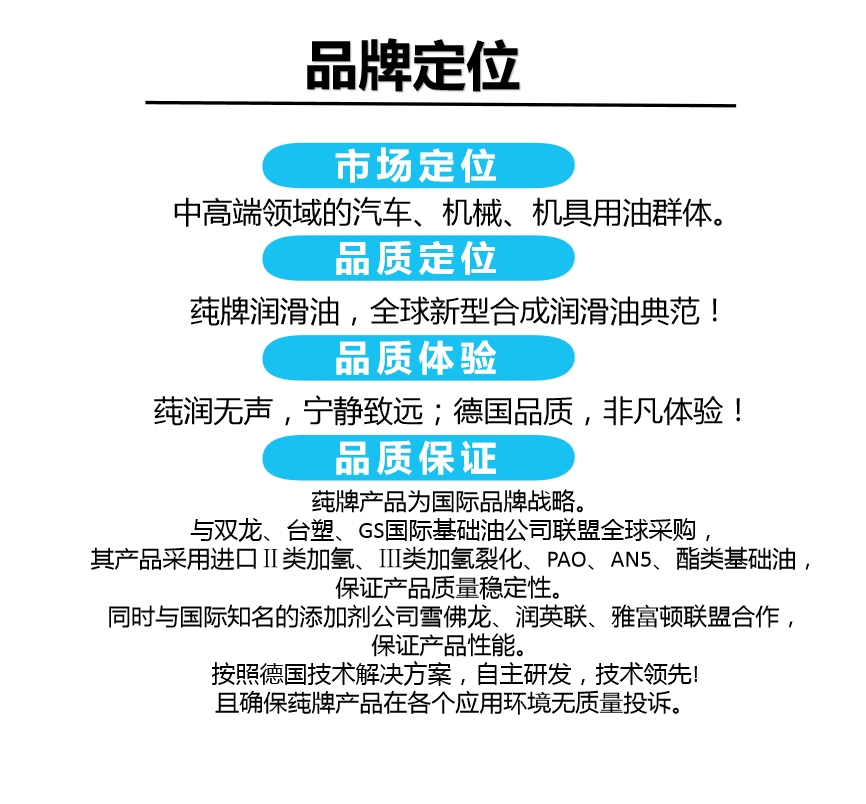 品牌定位

市场定位

中高端领域的汽车、机械、机具用油群体。

品质定位

莼牌润滑油，全球新型合成润滑油典范！

品质体验

莼润无声，宁静致远；德国品质，非凡体验！

品质保证

莼牌产品为国际品牌战略。
与双龙、台塑、GS国际基础油公司联盟全球采购，
其产品采用进口Ⅱ类加氢、Ⅲ类加氢裂化、PAO、AN5、酯类基础油，
保证产品质量稳定性。
同时与国际知名的添加剂公司雪佛龙、润英联、雅富顿联盟合作，
保证产品性能。
按照德国技术解决方案，自主研发，技术领先!
且确保莼牌产品在各个应用环境无质量投诉。